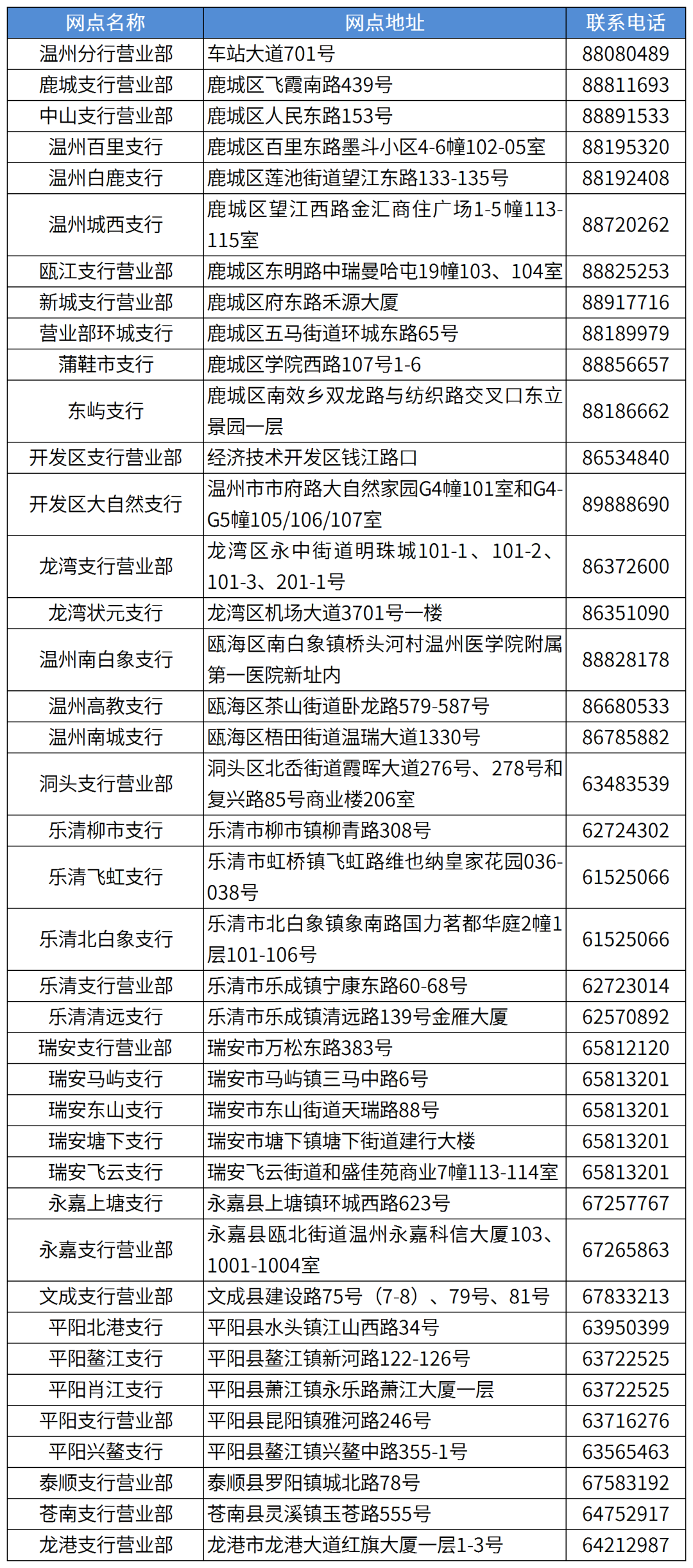 | 网点名称 | 网点地址 | 联系电话 |
|---|---|---|
| 温州分行营业部 | 车站大道701号 | 88080489 |
| 鹿城支行营业部 | 鹿城区飞霞南路439号 | 88811693 |
| 中山支行营业部 | 鹿城区人民东路153号 | 88891533 |
| 温州百里支行 | 鹿城区百里东路墨斗小区4-6幢102-05室 | 88195320 |
| 温州白鹿支行 | 鹿城区莲池街道望江东路133-135号 | 88192408 |
| 温州城西支行 | 鹿城区望江西路金汇商住广场1-5幢113-115室 | 88720262 |
| 瓯江支行营业部 | 鹿城区东明路中瑞曼哈屯19幢103、104室 | 88825253 |
| 新城支行营业部 | 鹿城区府东路禾源大厦 | 88917716 |
| 营业部环城支行 | 鹿城区五马街道环城东路65号 | 88189979 |
| 蒲鞋市支行 | 鹿城区学院西路107号1-6 | 88856657 |
| 东屿支行 | 鹿城区南效乡双龙路与纺织路交叉口东立景园一层 | 88186662 |
| 开发区支行营业部 | 经济技术开发区钱江路口 | 86534840 |
| 开发区大自然支行 | 温州市市府路大自然家园G4幢101室和G4-G5幢105/106/107室 | 89888690 |
| 龙湾支行营业部 | 龙湾区永中街道明珠城101-1、101-2、101-3、201-1号 | 86372600 |
| 龙湾状元支行 | 龙湾区机场大道3701号一楼 | 86351090 |
| 温州南白象支行 | 瓯海区南白象镇桥头河村温州医学院附属第一医院新址内 | 88828178 |
| 温州高教支行 | 瓯海区茶山街道卧龙路579-587号 | 86680533 |
| 温州南城支行 | 瓯海区梧田街道温瑞大道1330号 | 86785882 |
| 洞头支行营业部 | 洞头区北岙街道霞晖大道276号、278号和复兴路85号商业楼206室 | 63483539 |
| 乐清柳市支行 | 乐清市柳市镇柳青路308号 | 62724302 |
| 乐清飞虹支行 | 乐清市虹桥镇飞虹路维也纳皇家花园036-038号 | 61525066 |
| 乐清北白象支行 | 乐清市北白象镇象南路国力茗都华庭2幢1层101-106号 | 61525066 |
| 乐清支行营业部 | 乐清市乐成镇宁康东路60-68号 | 62723014 |
| 乐清清远支行 | 乐清市乐成镇清远路139号金雁大厦 | 62570892 |
| 瑞安支行营业部 | 瑞安市万松东路383号 | 65812120 |
| 瑞安马屿支行 | 瑞安市马屿镇三马中路6号 | 65813201 |
| 瑞安东山支行 | 瑞安市东山街道天瑞路88号 | 65813201 |
| 瑞安塘下支行 | 瑞安市塘下镇塘下街道建行大楼 | 65813201 |
| 瑞安飞云支行 | 瑞安飞云街道和盛佳苑商业7幢113-114室 | 65813201 |
| 永嘉上塘支行 | 永嘉县上塘镇环城西路623号 | 67257767 |
| 永嘉支行营业部 | 永嘉县瓯北街道温州永嘉科信大厦103、1001-1004室 | 67265863 |
| 文成支行营业部 | 文成县建设路75号（7-8）、79号、81号 | 67833213 |
| 平阳北港支行 | 平阳县水头镇江山西路34号 | 63950399 |
| 平阳鳌江支行 | 平阳县鳌江镇新河路122-126号 | 63722525 |
| 平阳肖江支行 | 平阳县萧江镇永乐路萧江大厦一层 | 63722525 |
| 平阳支行营业部 | 平阳县昆阳镇雅河路246号 | 63716276 |
| 平阳兴鳌支行 | 平阳县鳌江镇兴鳌中路355-1号 | 63565463 |
| 泰顺支行营业部 | 泰顺县罗阳镇城北路78号 | 67583192 |
| 苍南支行营业部 | 苍南县灵溪镇玉苍路555号 | 64752917 |
| 龙港支行营业部 | 龙港市龙港大道红旗大厦一层1-3号 | 64212987 |